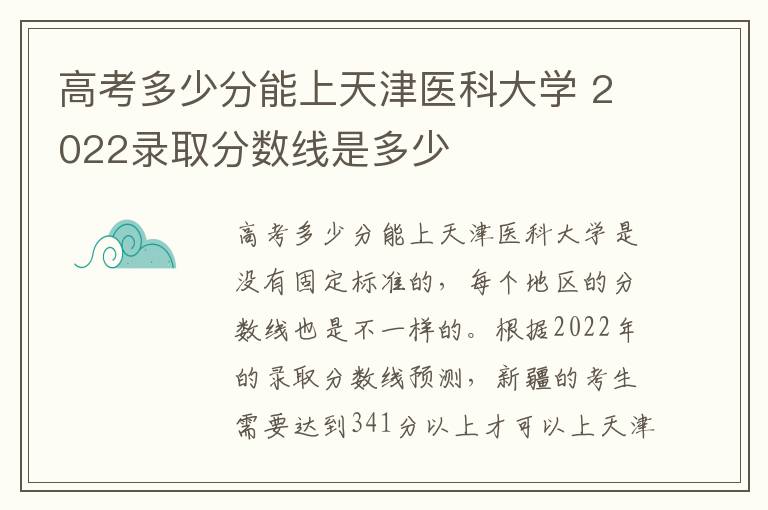 高考多少分能上天津医科大学 2022录取分数线是多少

高考多少分能上天津医科大学是没有固定标准的，每个地区的分数线也是不一样的。根据2022年的录取分数线预测，新疆的考生需要达到341分以上才可以上天津